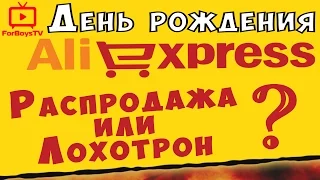 ForBoysTV

День рождения

AliExpress

Распродажа или Лохотрон ?